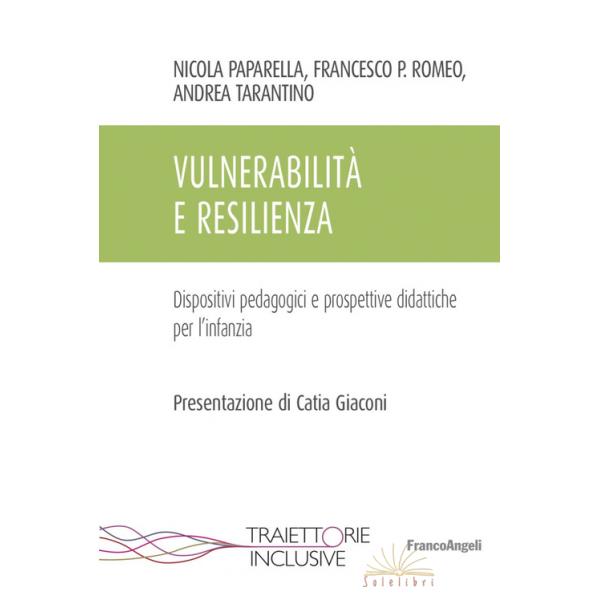 NICOLA PAPARELLA, FRANCESCO P. ROMEO, ANDREA TARANTINO

VULNERABILITÀ E RESILIENZA

Dispositivi pedagogici e prospettive didattiche per l'infanzia

Presentazione di Catia Giaconi

TRAIETTORIE INCLUSIVE

FrancoAngeli

Solelibri